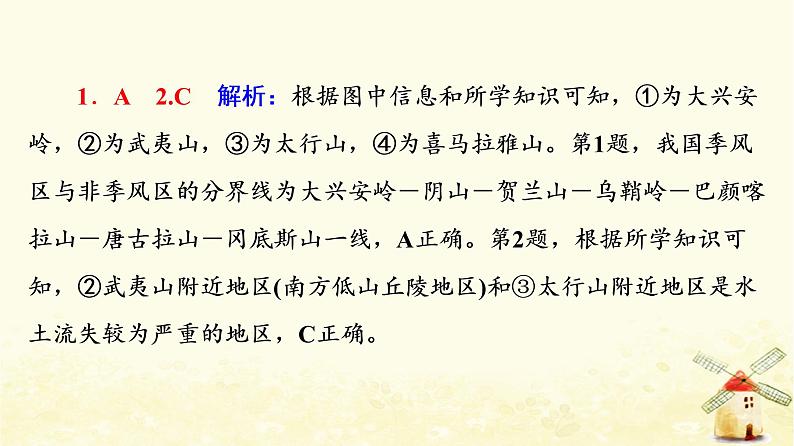 1．A 2.C 解析：根据图中信息和所学知识可知，①为大兴安岭，②为武夷山，③为太行山，④为喜马拉雅山。第1题，我国季风区与非季风区的分界线为大兴安岭—阴山—贺兰山—乌鞘岭—巴颜喀拉山—唐古拉山—冈底斯山一线，A正确。第2题，根据所学知识可知，②武夷山附近地区(南方低山丘陵地区)和③太行山附近地区是水土流失较为严重的地区，C正确。